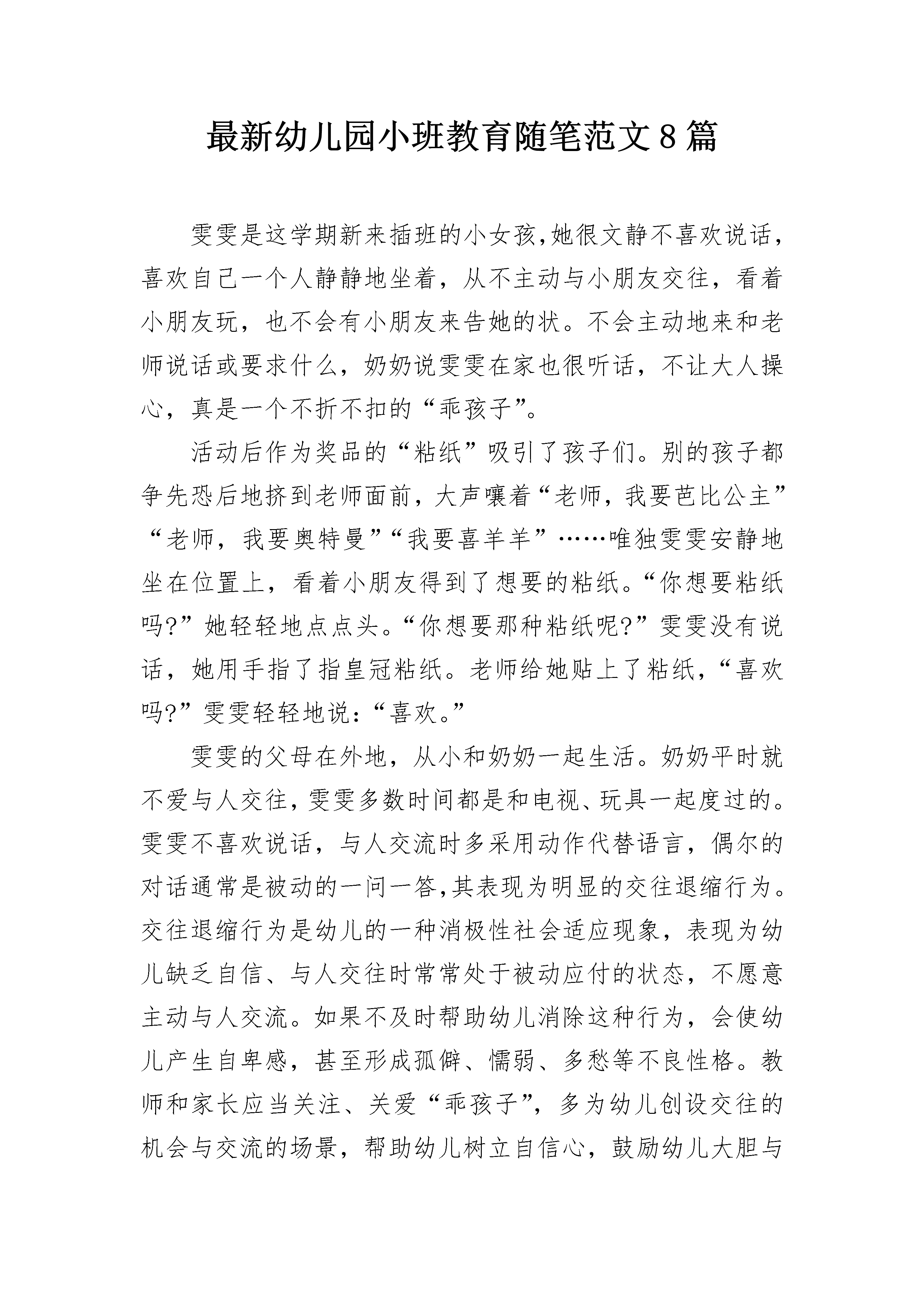 最新幼儿园小班教育随笔范文8篇

雯雯是这学期新来插班的小女孩,她很文静不喜欢说话，喜欢自己一个人静静地坐着，从不主动与小朋友交往，看着小朋友玩，也不会有小朋友来告她的状。不会主动地来和老师说话或要求什么，奶奶说雯雯在家也很听话，不让大人操心，真是一个不折不扣的“乖孩子”。

活动后作为奖品的“粘纸”吸引了孩子们。别的孩子都争先恐后地挤到老师面前，大声嚷着“老师，我要芭比公主”“老师，我要奥特曼”“我要喜羊羊”……唯独雯雯安静地坐在位置上，看着小朋友得到了想要的粘纸。“你想要粘纸吗?”她轻轻地点点头。“你想要那种粘纸呢?”雯雯没有说话，她用手指了指皇冠粘纸。老师给她贴上了粘纸，“喜欢吗?”雯雯轻轻地说:“喜欢。”

雯雯的父母在外地，从小和奶奶一起生活。奶奶平时就不爱与人交往，雯雯多数时间都是和电视、玩具一起度过的。雯雯不喜欢说话，与人交流时多采用动作代替语言，偶尔的对话通常是被动的一问一答,其表现为明显的交往退缩行为。交往退缩行为是幼儿的一种消极性社会适应现象，表现为幼儿缺乏自信、与人交往时常常处于被动应付的状态，不愿意主动与人交流。如果不及时帮助幼儿消除这种行为，会使幼儿产生自卑感，甚至形成孤僻、懦弱、多愁等不良性格。教师和家长应当关注、关爱“乖孩子”，多为幼儿创设交往的机会与交流的场景，帮助幼儿树立自信心，鼓励幼儿大胆与